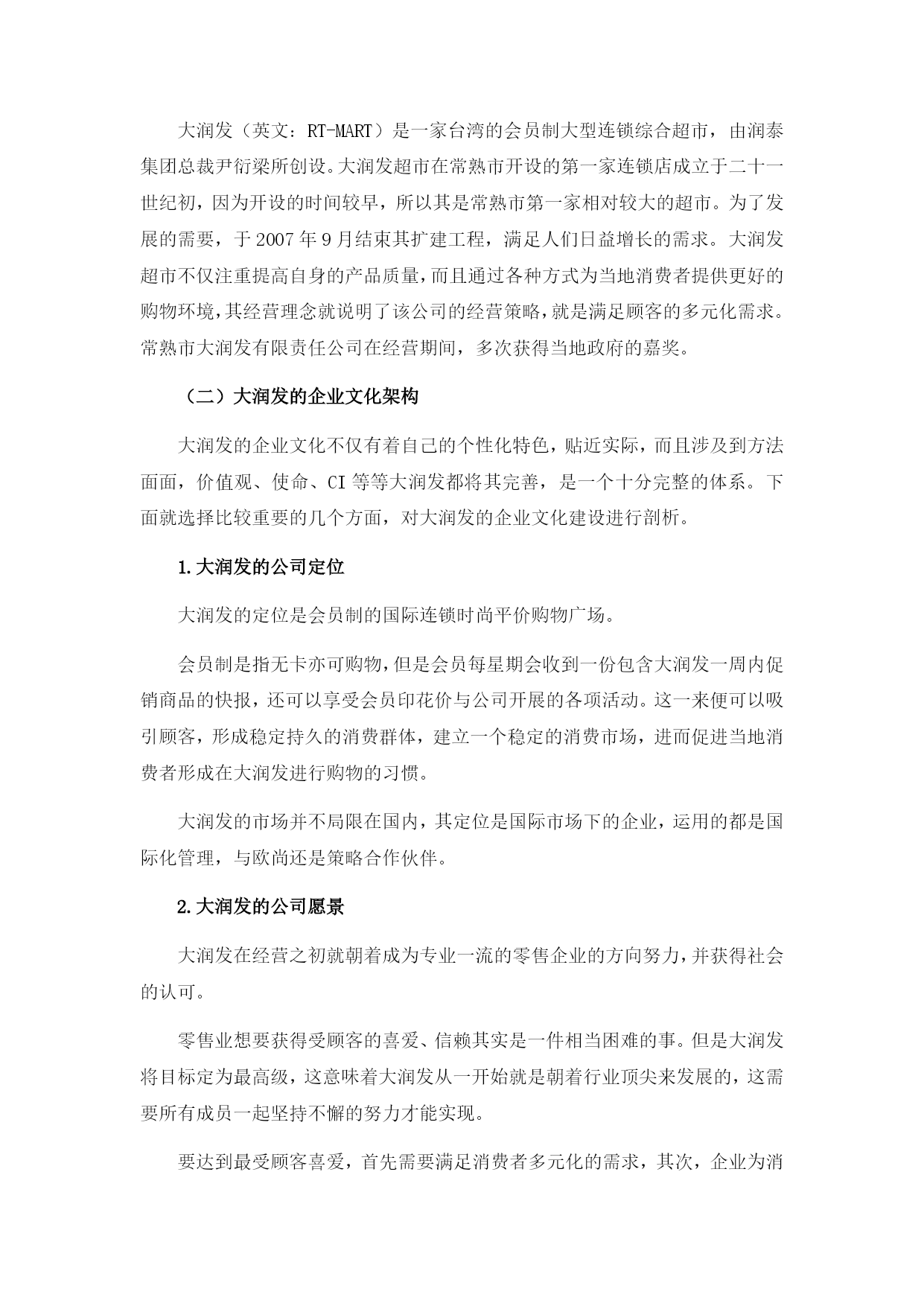 大润发（英文：RT-MART）是一家台湾的会员制大型连锁综合超市，由润泰集团总裁尹衍梁所创设。大润发超市在常熟市开设的第一家连锁店成立于二十一世纪初，因为开设的时间较早，所以其是常熟市第一家相对较大的超市。为了发展的需要，于 2007 年 9 月结束其扩建工程，满足人们日益增长的需求。大润发超市不仅注重提高自身的产品质量，而且通过各种方式为当地消费者提供更好的购物环境，其经营理念就说明了该公司的经营策略，就是满足顾客的多元化需求。常熟市大润发有限责任公司在经营期间，多次获得当地政府的嘉奖。

（二）大润发的企业文化架构

大润发的企业文化不仅有着自己的个性化特色，贴近实际，而且涉及到方法面面，价值观、使命、CI 等等大润发都将其完善，是一个十分完整的体系。下面就选择比较重要的几个方面，对大润发的企业文化建设进行剖析。

1.大润发的公司定位

大润发的定位是会员制的国际连锁时尚平价购物广场。

会员制是指无卡亦可购物，但是会员每星期会收到一份包含大润发一周内促销商品的快报，还可以享受会员印花价与公司开展的各项活动。这一来便可以吸引顾客，形成稳定持久的消费群体，建立一个稳定的消费市场，进而促进当地消费者形成在大润发进行购物的习惯。

大润发的市场并不局限在国内，其定位是国际市场下的企业，运用的都是国际化管理，与欧尚还是策略合作伙伴。

2.大润发的公司愿景

大润发在经营之初就朝着成为专业一流的零售企业的方向努力，并获得社会的认可。

零售业想要获得受顾客的喜爱、信赖其实是一件相当困难的事。但是大润发将目标定为最高级，这意味着大润发从一开始就是朝着行业顶尖来发展的，这需要所有成员一起坚持不懈的努力才能实现。

要达到最受顾客喜爱，首先需要满足消费者多元化的需求，其次，企业为消